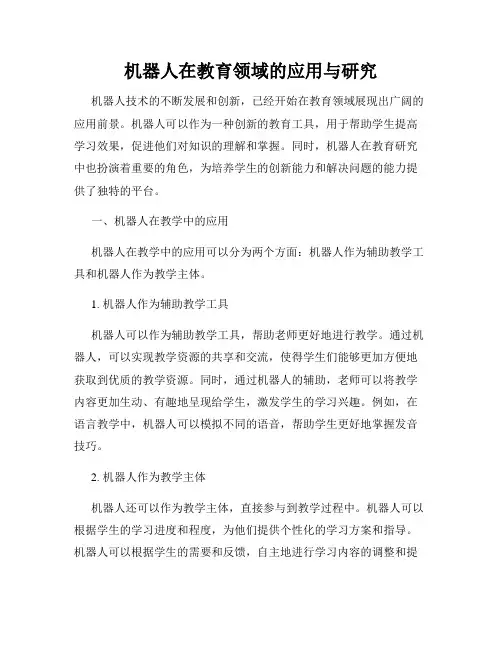 机器人在教育领域的应用与研究

机器人技术的不断发展和创新，已经开始在教育领域展现出广阔的应用前景。机器人可以作为一种创新的教育工具，用于帮助学生提高学习效果，促进他们对知识的理解和掌握。同时，机器人在教育研究中也扮演着重要的角色，为培养学生的创新能力和解决问题的能力提供了独特的平台。

一、机器人在教学中的应用

机器人在教学中的应用可以分为两个方面：机器人作为辅助教学工具和机器人作为教学主体。

1. 机器人作为辅助教学工具

机器人可以作为辅助教学工具，帮助老师更好地进行教学。通过机器人，可以实现教学资源的共享和交流，使得学生们能够更加方便地获取到优质的教学资源。同时，通过机器人的辅助，老师可以将教学内容更加生动、有趣地呈现给学生，激发学生的学习兴趣。例如，在语言教学中，机器人可以模拟不同的语音，帮助学生更好地掌握发音技巧。

2. 机器人作为教学主体

机器人还可以作为教学主体，直接参与到教学过程中。机器人可以根据学生的学习进度和程度，为他们提供个性化的学习方案和指导。机器人可以根据学生的需要和反馈，自主地进行学习内容的调整和提